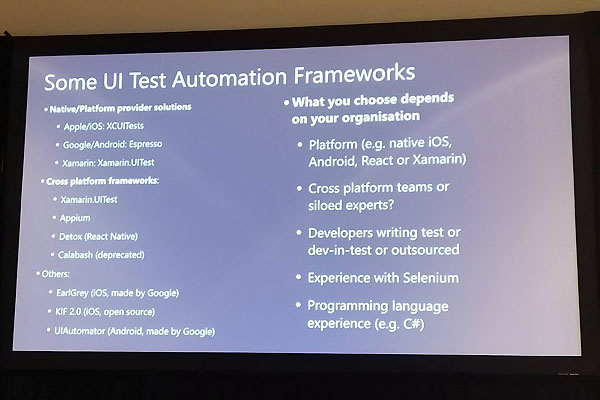 Some UI Test Automation Frameworks

• Native/Platform provider solutions
• Apple/iOS: XCUITests
• Google/Android: Espresso
• Xamarin: Xamarin.UITest
• Cross platform frameworks:
• Xamarin.UITest
• Appium
• Detox (React Native)
• Calabash (deprecated)
• Others:
• EarlGrey (iOS, made by Google)
• KIF 2.0 (iOS, open source)
• UIAutomator (Android, made by Google)

• What you choose depends on your organisation
• Platform (e.g. native iOS, Android, React or Xamarin)
• Cross platform teams or siloed experts?
• Developers writing test or dev-in-test or outsourced
• Experience with Selenium
• Programming language experience (e.g. C#)